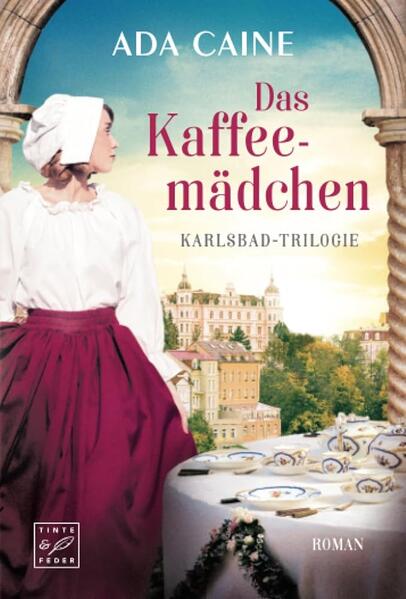 ADA CAINE

Das Kaffeemädchen

KARLSBAD-TRILOGIE

TINTE & FEDER

ROMAN